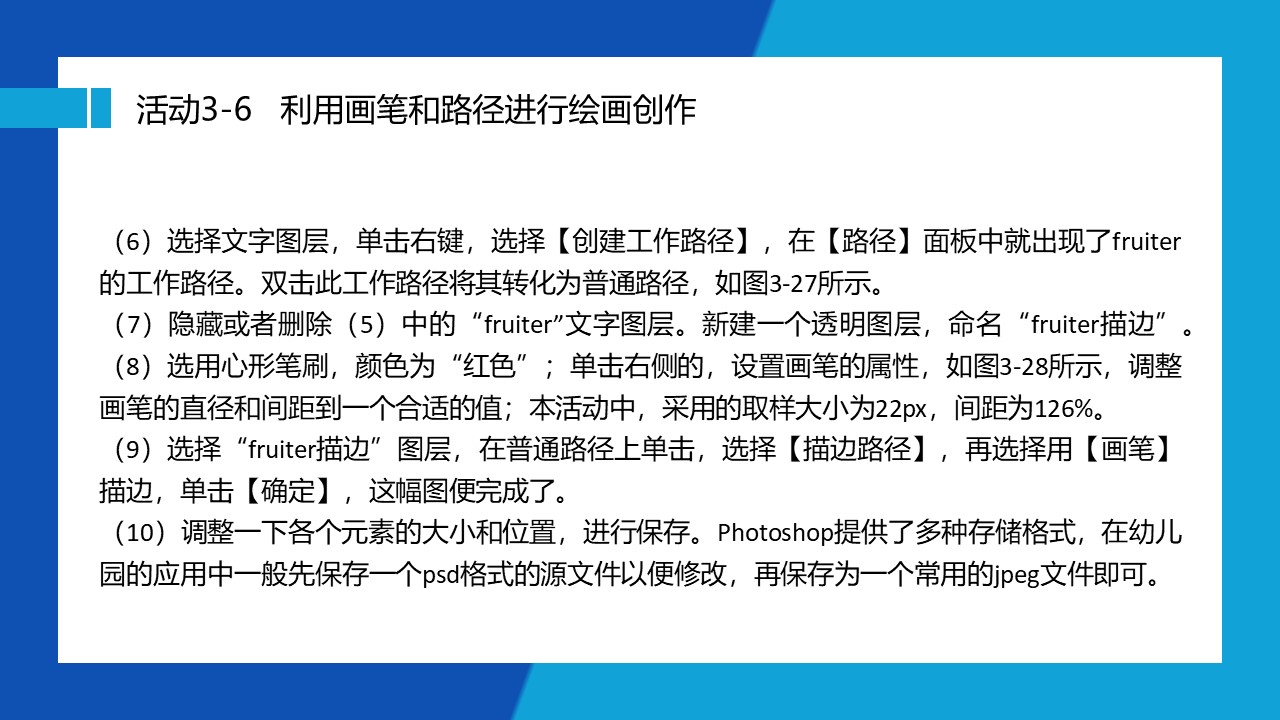 活动3-6 利用画笔和路径进行绘画创作

（6）选择文字图层，单击右键，选择【创建工作路径】，在【路径】面板中就出现了fruiter的工作路径。双击此工作路径将其转化为普通路径，如图3-27所示。

（7）隐藏或者删除（5）中的“fruiter”文字图层。新建一个透明图层，命名“fruiter描边”。

（8）选用心形笔刷，颜色为“红色”；单击右侧的，设置画笔的属性，如图3-28所示，调整画笔的直径和间距到一个合适的值；本活动中，采用的取样大小为22px，间距为126%。

（9）选择“fruiter描边”图层，在普通路径上单击，选择【描边路径】，再选择用【画笔】描边，单击【确定】，这幅图便完成了。

（10）调整一下各个元素的大小和位置，进行保存。Photoshop提供了多种存储格式，在幼儿园的应用中一般先保存一个psd格式的源文件以便修改，再保存为一个常用的jpeg文件即可。